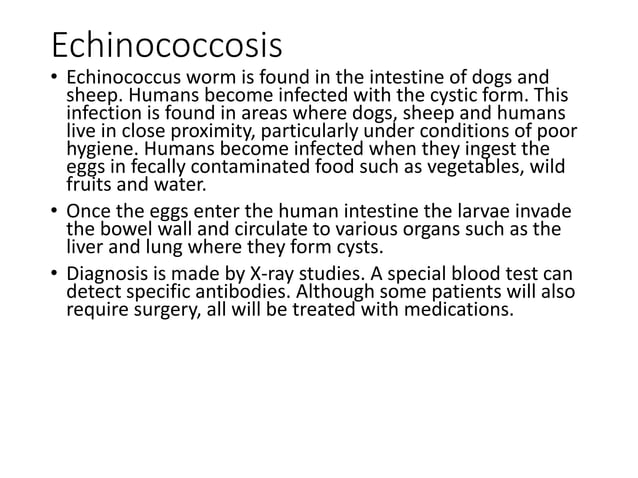 Echinococcosis

• Echinococcus worm is found in the intestine of dogs and sheep. Humans become infected with the cystic form. This infection is found in areas where dogs, sheep and humans live in close proximity, particularly under conditions of poor hygiene. Humans become infected when they ingest the eggs in fecally contaminated food such as vegetables, wild fruits and water.

• Once the eggs enter the human intestine the larvae invade the bowel wall and circulate to various organs such as the liver and lung where they form cysts.

• Diagnosis is made by X-ray studies. A special blood test can detect specific antibodies. Although some patients will also require surgery, all will be treated with medications.